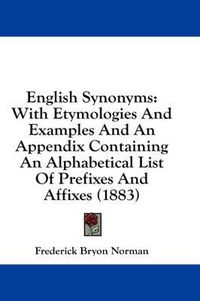 English Synonyms: With Etymologies And Examples And An Appendix Containing An Alphabetical List Of Prefixes And Affixes (1883)

Frederick Bryon Norman